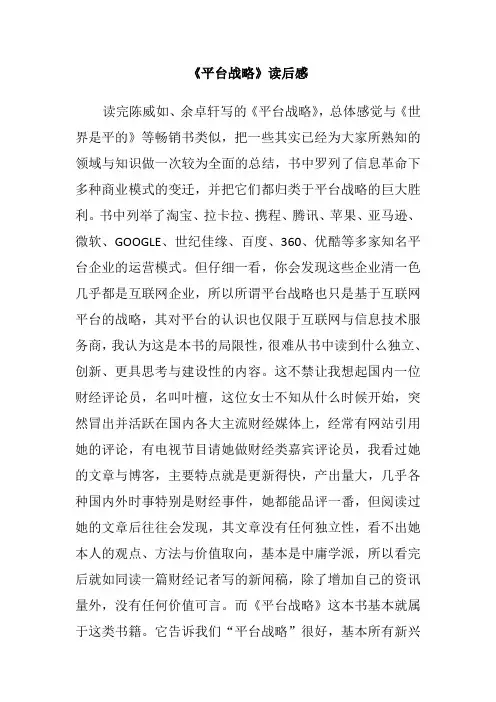 《平台战略》读后感

读完陈威如、余卓轩写的《平台战略》，总体感觉与《世界是平的》等畅销书类似，把一些其实已经为大家所熟知的领域与知识做一次较为全面的总结，书中罗列了信息革命下多种商业模式的变迁，并把它们都归类于平台战略的巨大胜利。书中列举了淘宝、拉卡拉、携程、腾讯、苹果、亚马逊、微软、GOOGLE、世纪佳缘、百度、360、优酷等多家知名平台企业的运营模式。但仔细一看，你会发现这些企业清一色几乎都是互联网企业，所以所谓平台战略也只是基于互联网平台的战略，其对平台的认识也仅限于互联网与信息技术服务商，我认为这是本书的局限性，很难从书中读到什么独立、创新、更具思考与建设性的内容。这不禁让我想起国内一位财经评论员，名叫叶檀，这位女士不知从什么时候开始，突然冒出并活跃在国内各大主流财经媒体上，经常有网站引用她的评论，有电视节目请她做财经类嘉宾评论员，我看过她的文章与博客，主要特点就是更新得快，产出量大，几乎各种国内外时事特别是财经事件，她都能品评一番，但阅读过她的文章后往往会发现，其文章没有任何独立性，看不出她本人的观点、方法与价值取向，基本是中庸学派，所以看完后就如同读一篇财经记者写的新闻稿，除了增加自己的资讯量外，没有任何价值可言。而《平台战略》这本书基本就属于这类书籍。它告诉我们“平台战略”很好，基本所有新兴